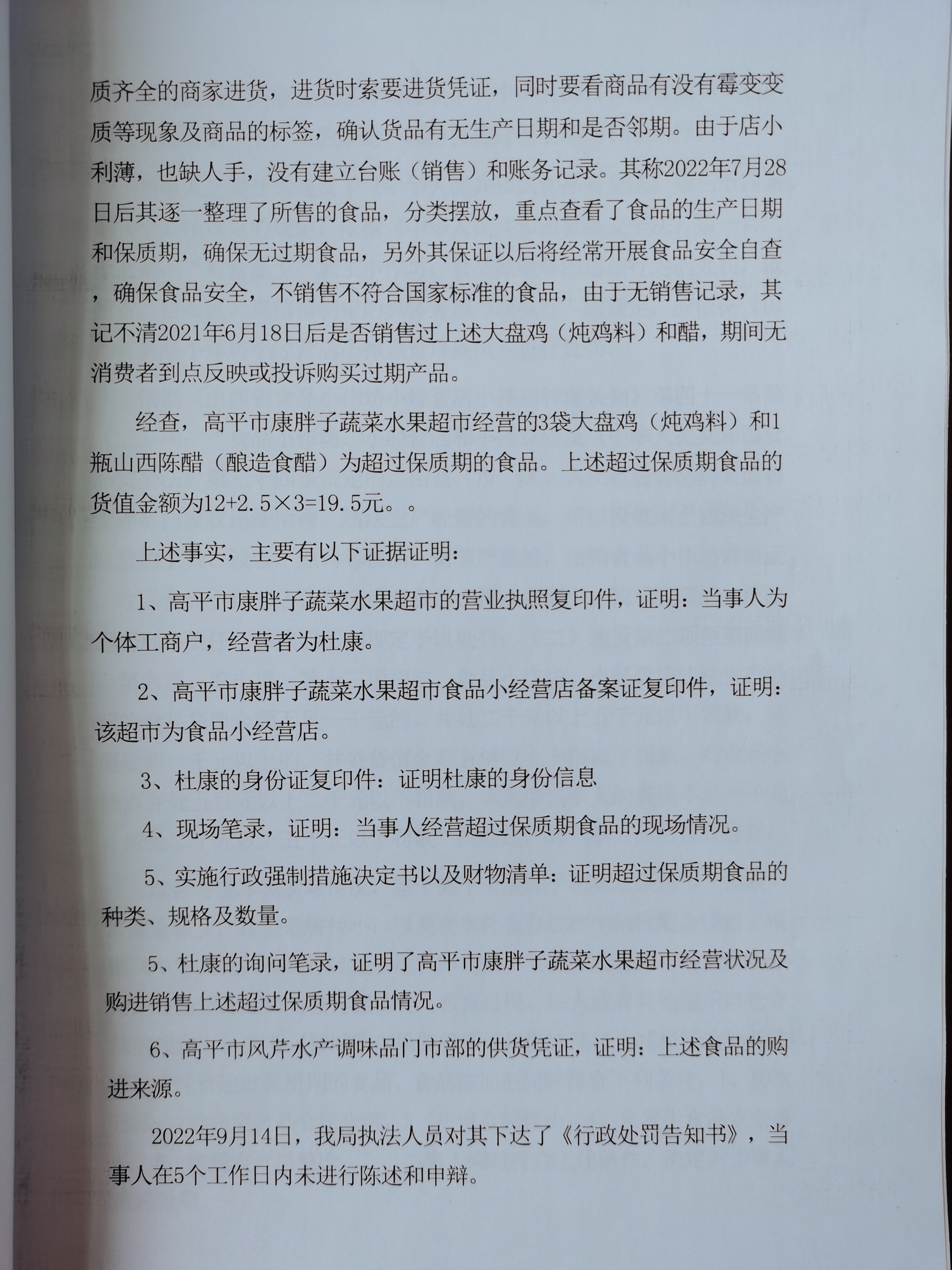 质齐全的商家进货，进货时索要进货凭证，同时要看商品有没有霉变变质等现象及商品的标签，确认货品有无生产日期和是否邻期。由于店小利薄，也缺人手，没有建立台账（销售）和账务记录。其称2022年7月28日后其逐一整理了所售的食品，分类摆放，重点查看了食品的生产日期和保质期，确保无过期食品，另外其保证以后将经常开展食品安全自查，确保食品安全，不销售不符合国家标准的食品，由于无销售记录，其记不清2021年6月18日后是否销售过上述大盘鸡（炖鸡料）和醋，期间无消费者到点反映或投诉购买过期产品。

经查，高平市康胖子蔬菜水果超市经营的3袋大盘鸡（炖鸡料）和1瓶山西陈醋（酿造食醋）为超过保质期的食品。上述超过保质期食品的货值金额为12+2.5×3=19.5元。。

上述事实，主要有以下证据证明：

1、高平市康胖子蔬菜水果超市的营业执照复印件，证明：当事人为个体工商户，经营者为杜康。

2、高平市康胖子蔬菜水果超市食品小经营店备案证复印件，证明：该超市为食品小经营店。

3、杜康的身份证复印件：证明杜康的身份信息

4、现场笔录，证明：当事人经营超过保质期食品的现场情况。

5、实施行政强制措施决定书以及财物清单：证明超过保质期食品的种类、规格及数量。

5、杜康的询问笔录，证明了高平市康胖子蔬菜水果超市经营状况及购进销售上述超过保质期食品情况。

6、高平市风芹水产调味品门市部的供货凭证，证明：上述食品的购进来源。

2022年9月14日，我局执法人员对其下达了《行政处罚告知书》，当事人在5个工作日内未进行陈述和申辩。